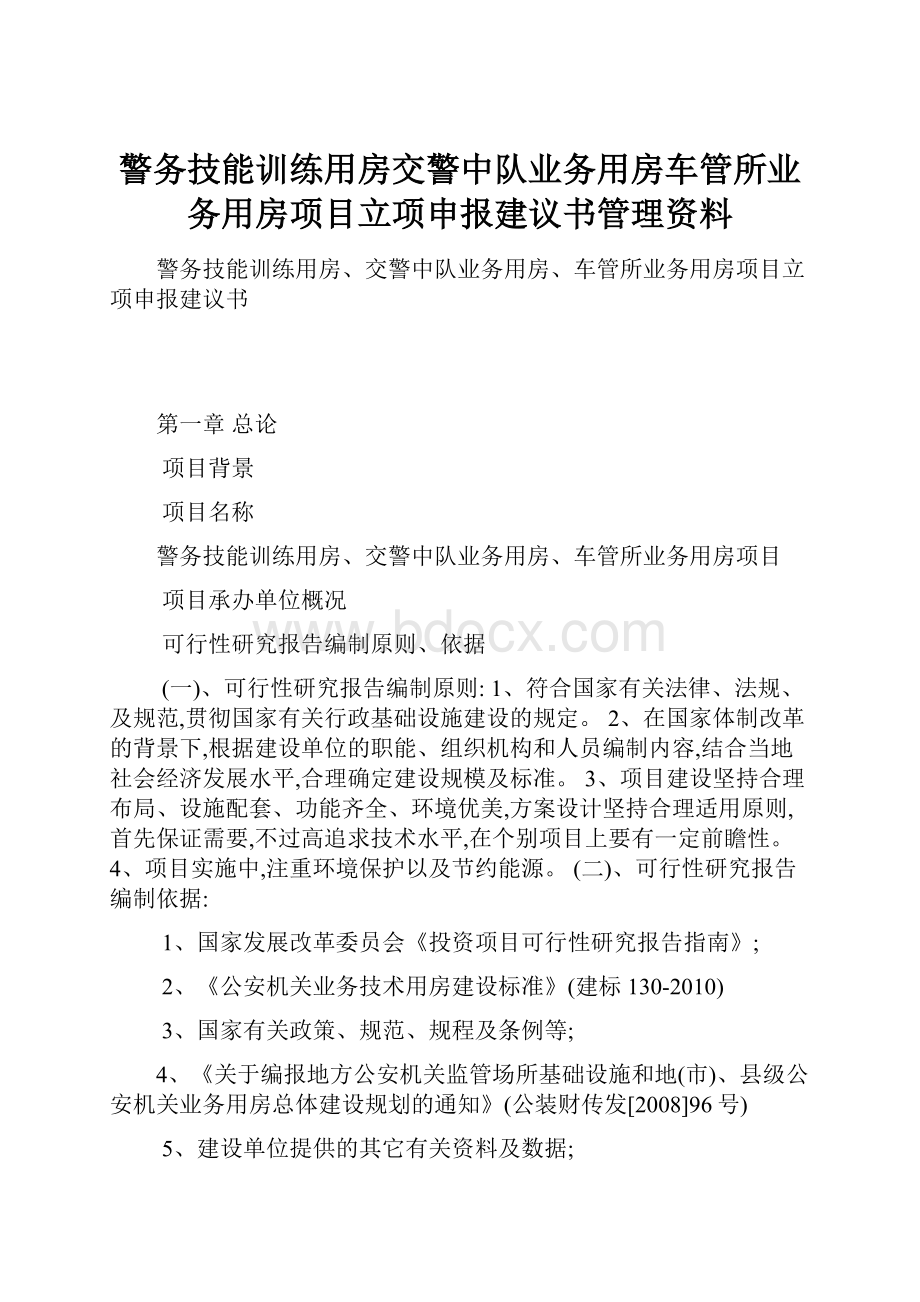 警务技能训练用房交警中队业务用房车管所业务用房项目立项申报建议书管理资料

警务技能训练用房、交警中队业务用房、车管所业务用房项目立项申报建议书

第一章 总论

项目背景

项目名称

警务技能训练用房、交警中队业务用房、车管所业务用房项目

项目承办单位概况

www.bdocx.com

可行性研究报告编制原则、依据

(一)、可行性研究报告编制原则: 1、符合国家有关法律、法规、及规范,贯彻国家有关行政基础设施建设的规定。 2、在国家体制改革的背景下,根据建设单位的职能、组织机构和人员编制内容,结合当地社会经济发展水平,合理确定建设规模及标准。 3、项目建设坚持合理布局、设施配套、功能齐全、环境优美,方案设计坚持合理适用原则,首先保证需要,不过高追求技术水平,在个别项目上要有一定前瞻性。 4、项目实施中,注重环境保护以及节约能源。 (二)、可行性研究报告编制依据:

1、国家发展改革委员会《投资项目可行性研究报告指南》;

2、《公安机关业务技术用房建设标准》(建标 130-2010)

3、国家有关政策、规范、规程及条例等;

4、《关于编报地方公安机关监管场所基础设施和地(市)、县级公安机关业务用房总体建设规划的通知》(公装财传发[2008]96 号)

5、建设单位提供的其它有关资料及数据;